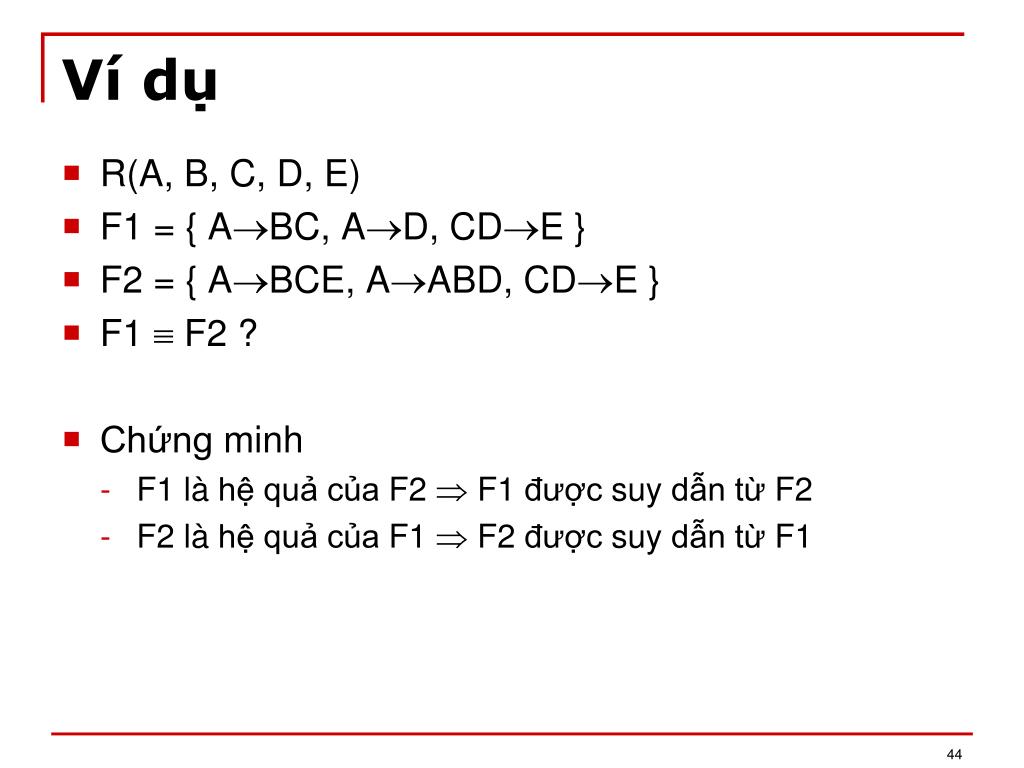 Ví dụ

- R(A, B, C, D, E)
- F1 = { A$\rightarrow$BC, A$\rightarrow$D, CD$\rightarrow$E }
- F2 = { A$\rightarrow$BCE, A$\rightarrow$ABD, CD$\rightarrow$E }
- F1 $\equiv$ F2 ?

- Chứng minh
  - F1 là hệ quả của F2 $\Rightarrow$ F1 được suy dẫn từ F2
  - F2 là hệ quả của F1 $\Rightarrow$ F2 được suy dẫn từ F1

44